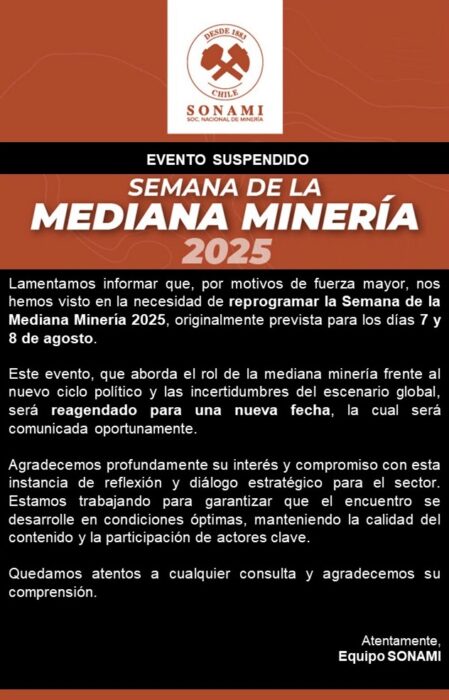 DESDE 1883
CHILE
SONAMI
SOC. NACIONAL DE MINERÍA

EVENTO SUSPENDIDO

SEMANA DE LA
MEDIANA MINERÍA
2025

Lamentamos informar que, por motivos de fuerza mayor, nos hemos visto en la necesidad de reprogramar la Semana de la Mediana Minería 2025, originalmente prevista para los días 7 y 8 de agosto.

Este evento, que aborda el rol de la mediana minería frente al nuevo ciclo político y las incertidumbres del escenario global, será reagendado para una nueva fecha, la cual será comunicada oportunamente.

Agradecemos profundamente su interés y compromiso con esta instancia de reflexión y diálogo estratégico para el sector. Estamos trabajando para garantizar que el encuentro se desarrolle en condiciones óptimas, manteniendo la calidad del contenido y la participación de actores clave.

Quedamos atentos a cualquier consulta y agradecemos su comprensión.

Atentamente,
Equipo SONAMI